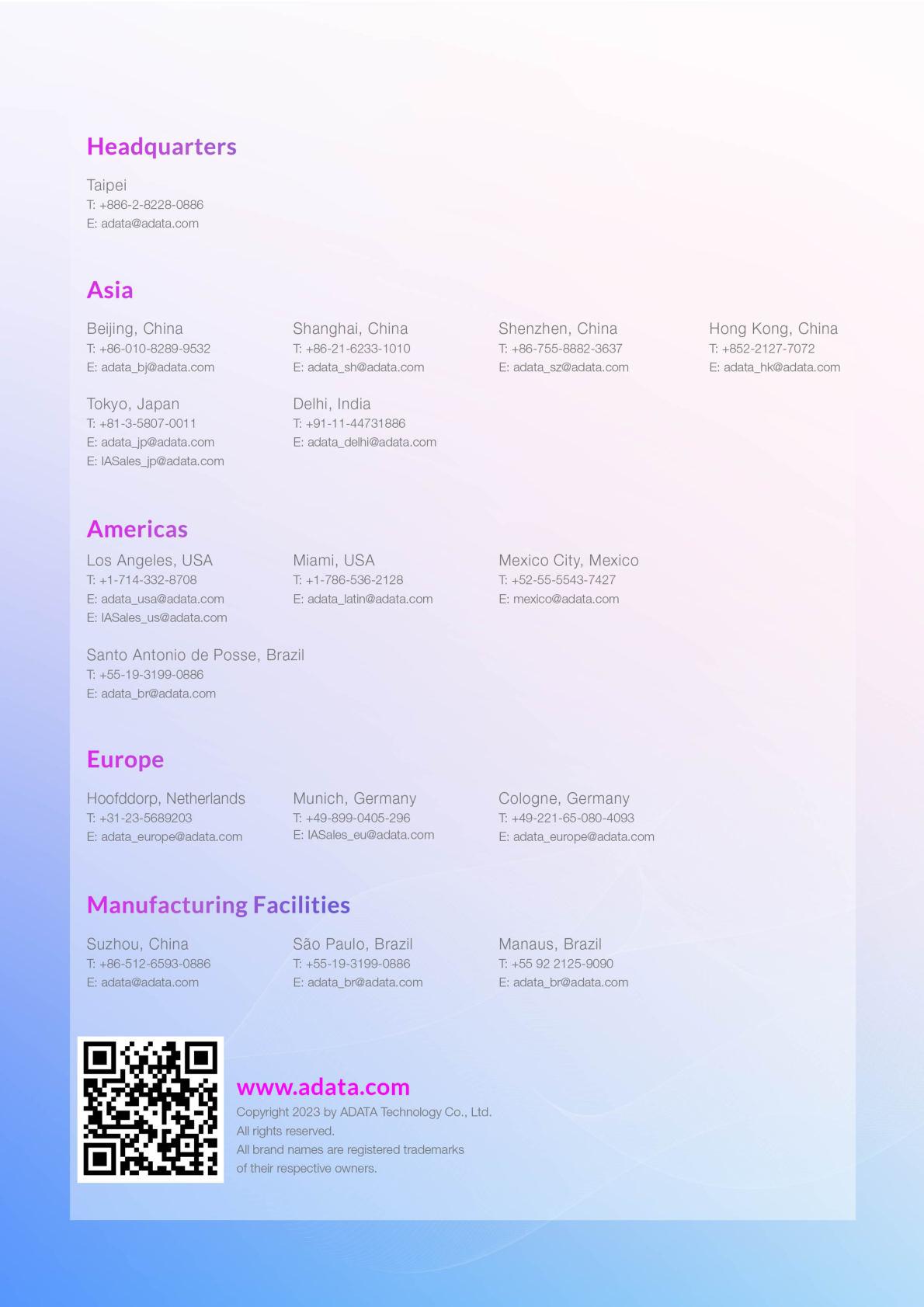 Headquarters

Taipei
T: +886-2-8228-0886
E: adata@adata.com

Asia

Beijing, China
T: +86-010-8289-9532
E: adata_bj@adata.com

Shanghai, China
T: +86-21-6233-1010
E: adata_sh@adata.com

Shenzhen, China
T: +86-755-8882-3637
E: adata_sz@adata.com

Hong Kong, China
T: +852-2127-7072
E: adata_hk@adata.com

Tokyo, Japan
T: +81-3-5807-0011
E: adata_jp@adata.com
E: IASales_jp@adata.com

Delhi, India
T: +91-11-44731886
E: adata_delhi@adata.com

Americas

Los Angeles, USA
T: +1-714-332-8708
E: adata_usa@adata.com
E: IASales_us@adata.com

Miami, USA
T: +1-786-536-2128
E: adata_latin@adata.com

Mexico City, Mexico
T: +52-55-5543-7427
E: mexico@adata.com

Santo Antonio de Posse, Brazil
T: +55-19-3199-0886
E: adata_br@adata.com

Europe

Hoofddorp, Netherlands
T: +31-23-5689203
E: adata_europe@adata.com

Munich, Germany
T: +49-899-0405-296
E: IASales_eu@adata.com

Cologne, Germany
T: +49-221-65-080-4093
E: adata_europe@adata.com

Manufacturing Facilities

Suzhou, China
T: +86-512-6593-0886
E: adata@adata.com

São Paulo, Brazil
T: +55-19-3199-0886
E: adata_br@adata.com

Manaus, Brazil
T: +55 92 2125-9090
E: adata_br@adata.com

www.adata.com
Copyright 2023 by ADATA Technology Co., Ltd.
All rights reserved.
All brand names are registered trademarks of their respective owners.